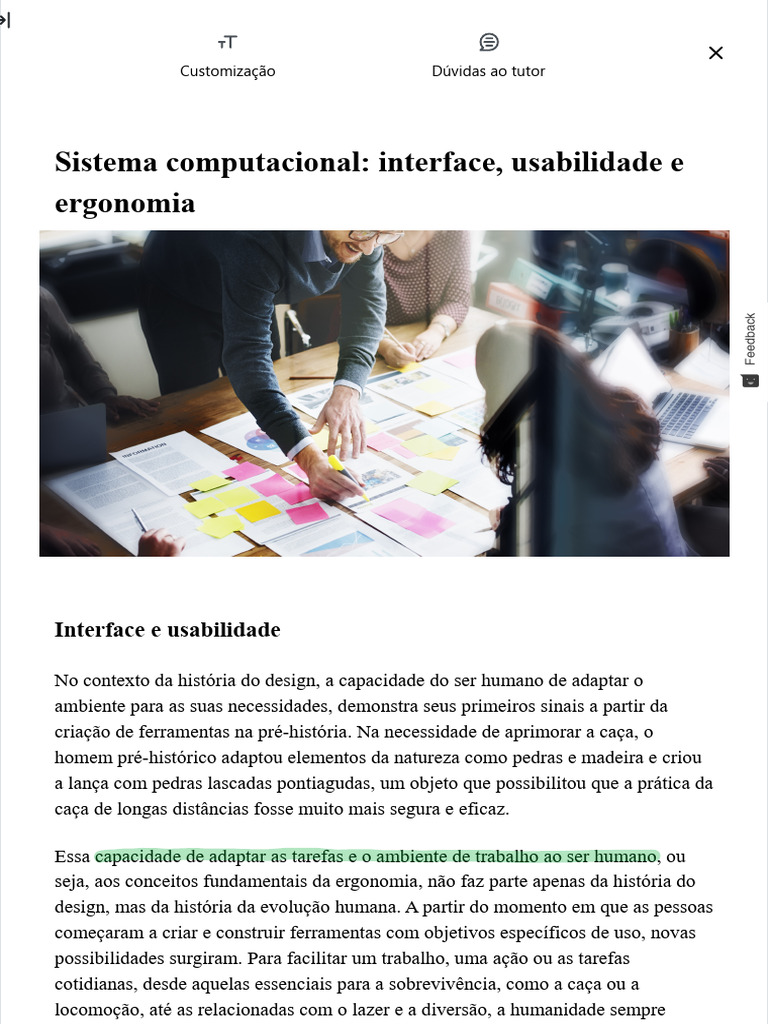 Customização

Dúvidas ao tutor

Feedback

Sistema computacional: interface, usabilidade e ergonomia

INFORMATION

Interface e usabilidade

No contexto da história do design, a capacidade do ser humano de adaptar o ambiente para as suas necessidades, demonstra seus primeiros sinais a partir da criação de ferramentas na pré-história. Na necessidade de aprimorar a caça, o homem pré-histórico adaptou elementos da natureza como pedras e madeira e criou a lança com pedras lascadas pontiagudas, um objeto que possibilitou que a prática da caça de longas distâncias fosse muito mais segura e eficaz.

Essa capacidade de adaptar as tarefas e o ambiente de trabalho ao ser humano, ou seja, aos conceitos fundamentais da ergonomia, não faz parte apenas da história do design, mas da história da evolução humana. A partir do momento em que as pessoas começaram a criar e construir ferramentas com objetivos específicos de uso, novas possibilidades surgiram. Para facilitar um trabalho, uma ação ou as tarefas cotidianas, desde aquelas essenciais para a sobrevivência, como a caça ou a locomoção, até as relacionadas com o lazer e a diversão, a humanidade sempre